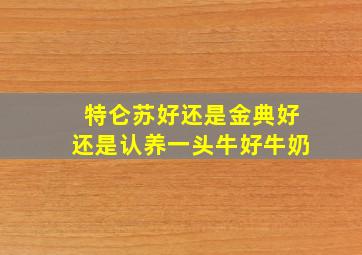 特仑苏好还是金典好
还是认养一头牛好牛奶